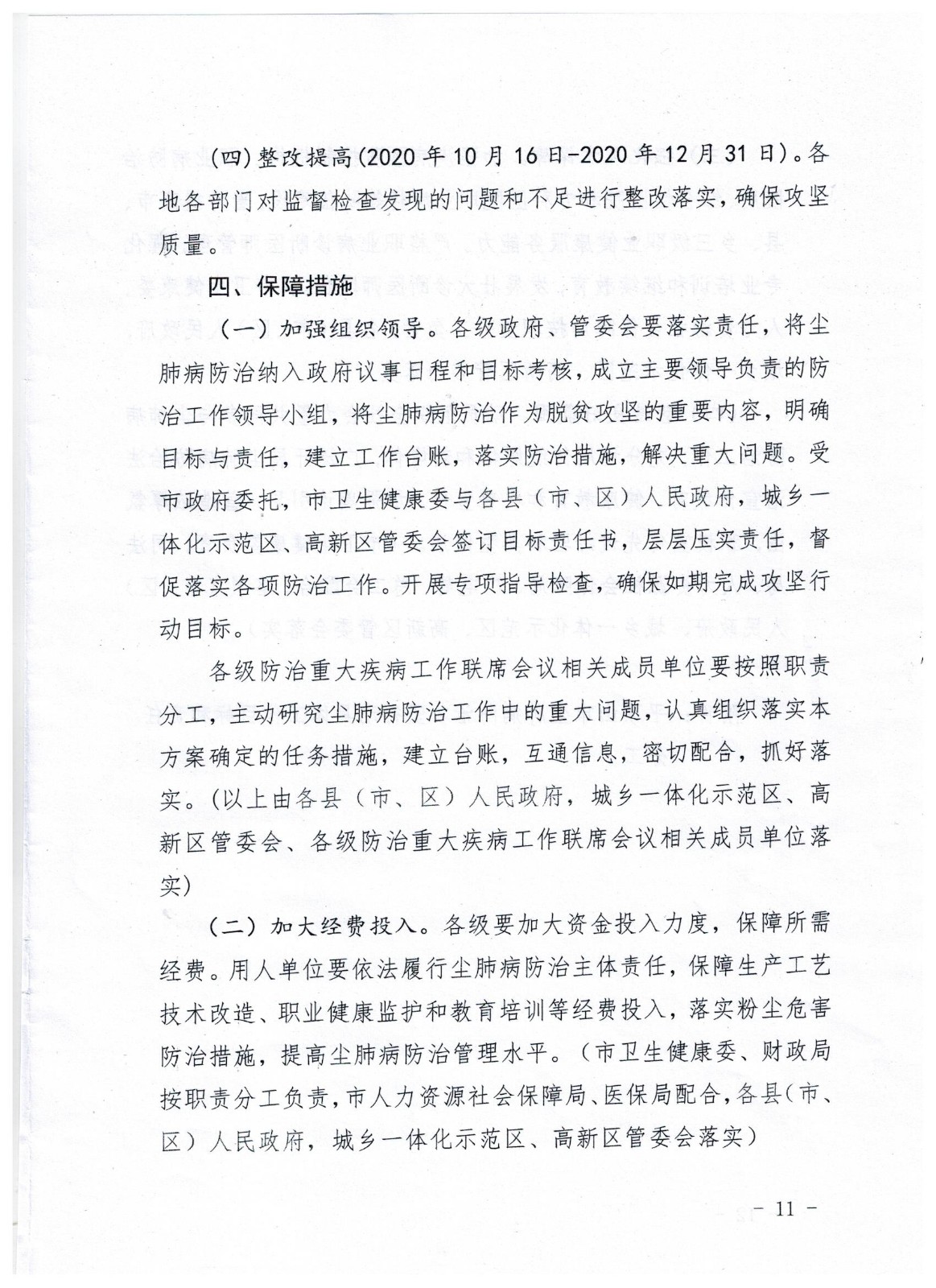 (四)整改提高(2020年10月16日-2020年12月31日)。各地各部门对监督检查发现的问题和不足进行整改落实，确保攻坚质量。

四、保障措施

（一）加强组织领导。各级政府、管委会要落实责任，将尘肺病防治纳入政府议事日程和目标考核，成立主要领导负责的防治工作领导小组，将尘肺病防治作为脱贫攻坚的重要内容，明确目标与责任，建立工作台账，落实防治措施，解决重大问题。受市政府委托，市卫生健康委与各县（市、区）人民政府，城乡一体化示范区、高新区管委会签订目标责任书，层层压实责任，督促落实各项防治工作。开展专项指导检查，确保如期完成攻坚行动目标。

各级防治重大疾病工作联席会议相关成员单位要按照职责分工，主动研究尘肺病防治工作中的重大问题，认真组织落实本方案确定的任务措施，建立台账，互通信息，密切配合，抓好落实。(以上由各县（市、区）人民政府，城乡一体化示范区、高新区管委会、各级防治重大疾病工作联席会议相关成员单位落实)

（二）加大经费投入。各级要加大资金投入力度，保障所需经费。用人单位要依法履行尘肺病防治主体责任，保障生产工艺技术改造、职业健康监护和教育培训等经费投入，落实粉尘危害防治措施，提高尘肺病防治管理水平。（市卫生健康委、财政局按职责分工负责，市人力资源社会保障局、医保局配合，各县（市、区）人民政府，城乡一体化示范区、高新区管委会落实）

- 11 -